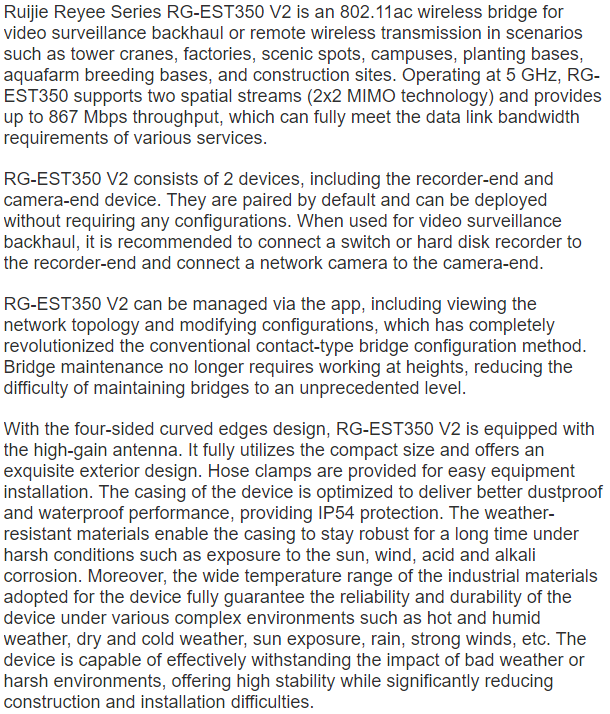 Ruijie Reyee Series RG-EST350 V2 is an 802.11ac wireless bridge for video surveillance backhaul or remote wireless transmission in scenarios such as tower cranes, factories, scenic spots, campuses, planting bases, aquafarm breeding bases, and construction sites. Operating at 5 GHz, RG-EST350 supports two spatial streams (2x2 MIMO technology) and provides up to 867 Mbps throughput, which can fully meet the data link bandwidth requirements of various services.

RG-EST350 V2 consists of 2 devices, including the recorder-end and camera-end device. They are paired by default and can be deployed without requiring any configurations. When used for video surveillance backhaul, it is recommended to connect a switch or hard disk recorder to the recorder-end and connect a network camera to the camera-end.

RG-EST350 V2 can be managed via the app, including viewing the network topology and modifying configurations, which has completely revolutionized the conventional contact-type bridge configuration method. Bridge maintenance no longer requires working at heights, reducing the difficulty of maintaining bridges to an unprecedented level.

With the four-sided curved edges design, RG-EST350 V2 is equipped with the high-gain antenna. It fully utilizes the compact size and offers an exquisite exterior design. Hose clamps are provided for easy equipment installation. The casing of the device is optimized to deliver better dustproof and waterproof performance, providing IP54 protection. The weather-resistant materials enable the casing to stay robust for a long time under harsh conditions such as exposure to the sun, wind, acid and alkali corrosion. Moreover, the wide temperature range of the industrial materials adopted for the device fully guarantee the reliability and durability of the device under various complex environments such as hot and humid weather, dry and cold weather, sun exposure, rain, strong winds, etc. The device is capable of effectively withstanding the impact of bad weather or harsh environments, offering high stability while significantly reducing construction and installation difficulties.